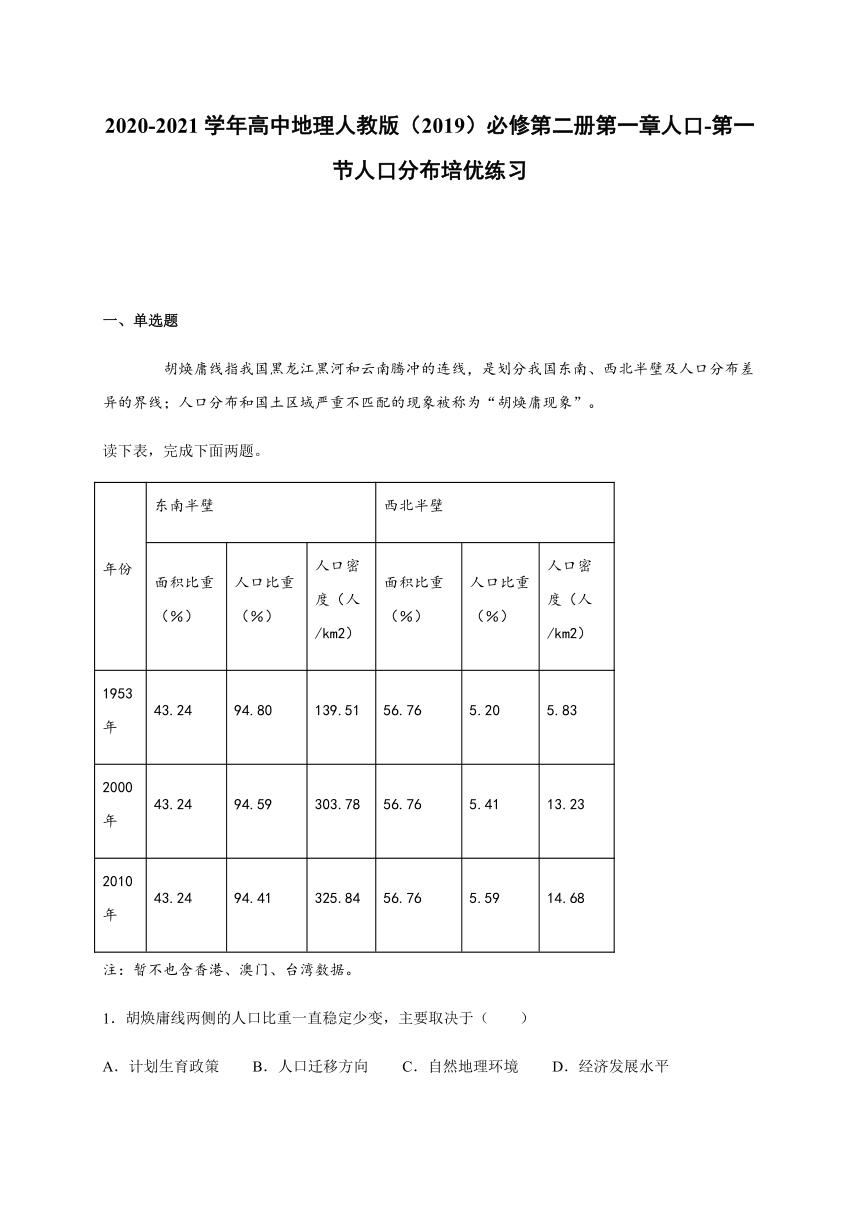 2020-2021学年高中地理人教版（2019）必修第二册第一章人口-第一节人口分布培优练习

一、单选题

胡焕庸线指我国黑龙江黑河和云南腾冲的连线，是划分我国东南、西北半壁及人口分布差异的界线；人口分布和国土区域严重不匹配的现象被称为“胡焕庸现象”。

读下表，完成下面两题。

| 年份 | 东南半壁 | | | 西北半壁 | | |
|---|---|---|---|---|---|---|
| | 面积比重（%） | 人口比重（%） | 人口密度（人/km2） | 面积比重（%） | 人口比重（%） | 人口密度（人/km2） |
| 1953年 | 43.24 | 94.80 | 139.51 | 56.76 | 5.20 | 5.83 |
| 2000年 | 43.24 | 94.59 | 303.78 | 56.76 | 5.41 | 13.23 |
| 2010年 | 43.24 | 94.41 | 325.84 | 56.76 | 5.59 | 14.68 |

注：暂不也含香港、澳门、台湾数据。

1．胡焕庸线两侧的人口比重一直稳定少变，主要取决于（　　）

A．计划生育政策　　B．人口迁移方向　　C．自然地理环境　　D．经济发展水平